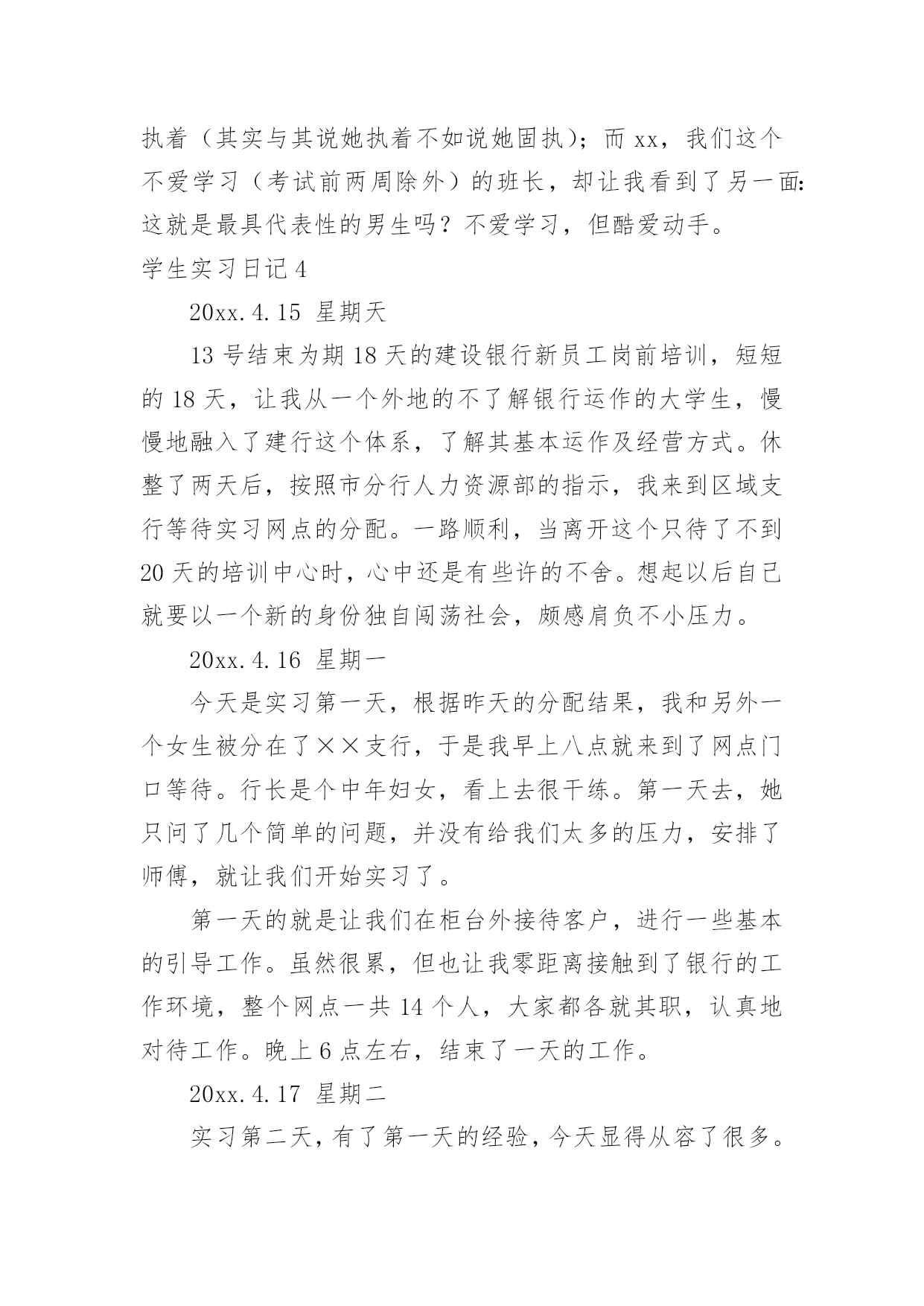 执着（其实与其说她执着不如说她固执）；而 xx，我们这个不爱学习（考试前两周除外）的班长，却让我看到了另一面：这就是最具代表性的男生吗？不爱学习，但酷爱动手。

学生实习日记 4

20xx.4.15 星期天

13 号结束为期 18 天的建设银行新员工岗前培训，短短的 18 天，让我从一个外地的不了解银行运作的大学生，慢慢地融入了建行这个体系，了解其基本运作及经营方式。休整了两天后，按照市分行人力资源部的指示，我来到区域支行等待实习网点的分配。一路顺利，当离开这个只待了不到 20 天的培训中心时，心中还是有些许的不舍。想起以后自己就要以一个新的身份独自闯荡社会，颇感肩负不小压力。

20xx.4.16 星期一

今天是实习第一天，根据昨天的分配结果，我和另外一个女生被分在了××支行，于是我早上八点就来到了网点门口等待。行长是个中年妇女，看上去很干练。第一天去，她只问了几个简单的问题，并没有给我们太多的压力，安排了师傅，就让我们开始实习了。

第一天的就是让我们在柜台外接待客户，进行一些基本的引导工作。虽然很累，但也让我零距离接触到了银行的工作环境，整个网点一共 14 个人，大家都各就其职，认真地对待工作。晚上 6 点左右，结束了一天的工作。

20xx.4.17 星期二

实习第二天，有了第一天的经验，今天显得从容了很多。